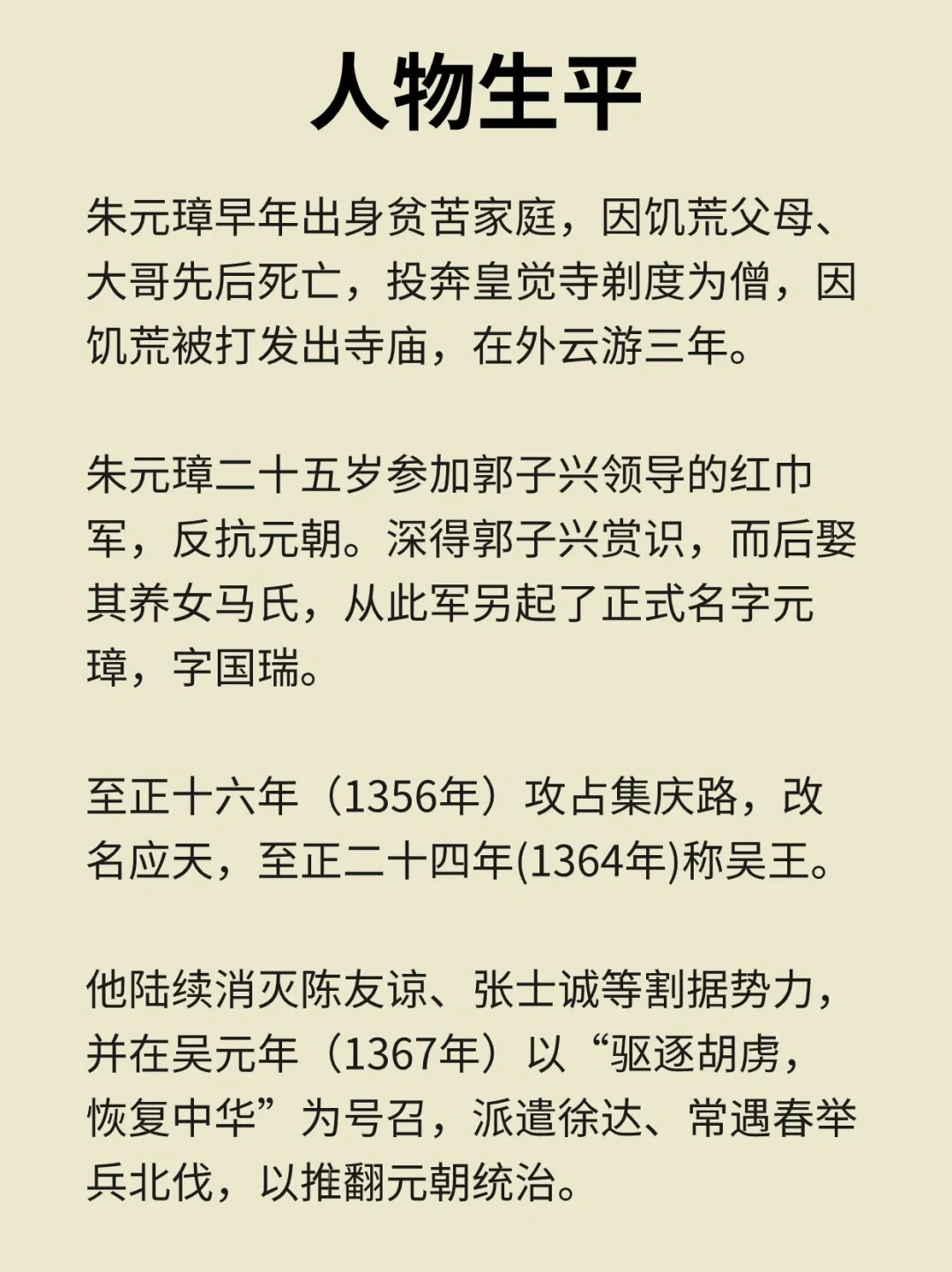 人物生平

朱元璋早年出身贫苦家庭，因饥荒父母、大哥先后死亡，投奔皇觉寺剃度为僧，因饥荒被打发出寺庙，在外云游三年。

朱元璋二十五岁参加郭子兴领导的红巾军，反抗元朝。深得郭子兴赏识，而后娶其养女马氏，从此军另起了正式名字元璋，字国瑞。

至正十六年（1356年）攻占集庆路，改名应天，至正二十四年(1364年)称吴王。

他陆续消灭陈友谅、张士诚等割据势力，并在吴元年（1367年）以“驱逐胡虏，恢复中华”为号召，派遣徐达、常遇春举兵北伐，以推翻元朝统治。